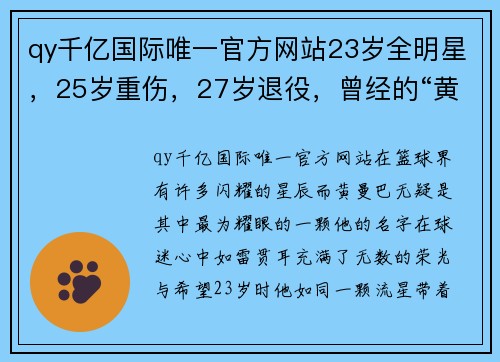 qy千亿国际唯一官方网站23岁全明星，25岁重伤，27岁退役，曾经的“黄

qy千亿国际唯一官方网站在篮球界有许多闪耀的星辰而黄曼巴无疑是其中最为耀眼的一颗他的名字在球迷心中如雷贯耳充满了无数的荣光与希望23岁时他如同一颗流星带着